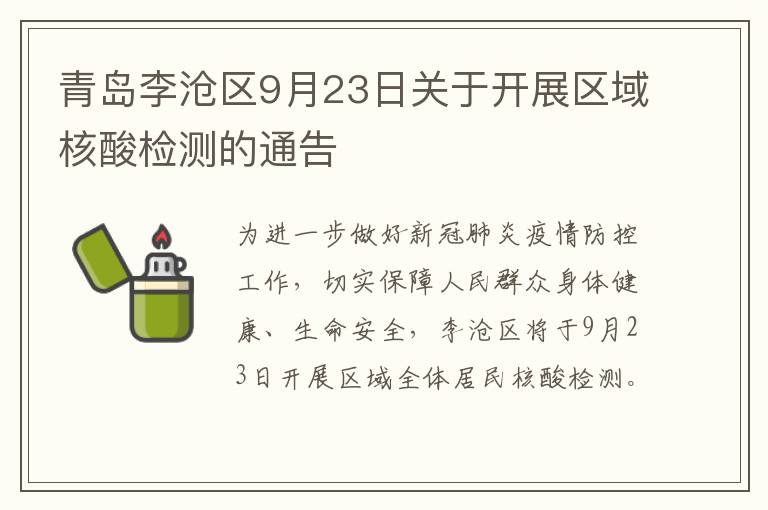 青岛李沧区9月23日关于开展区域核酸检测的通告

为进一步做好新冠肺炎疫情防控工作，切实保障人民群众身体健康、生命安全，李沧区将于9月23日开展区域全体居民核酸检测。